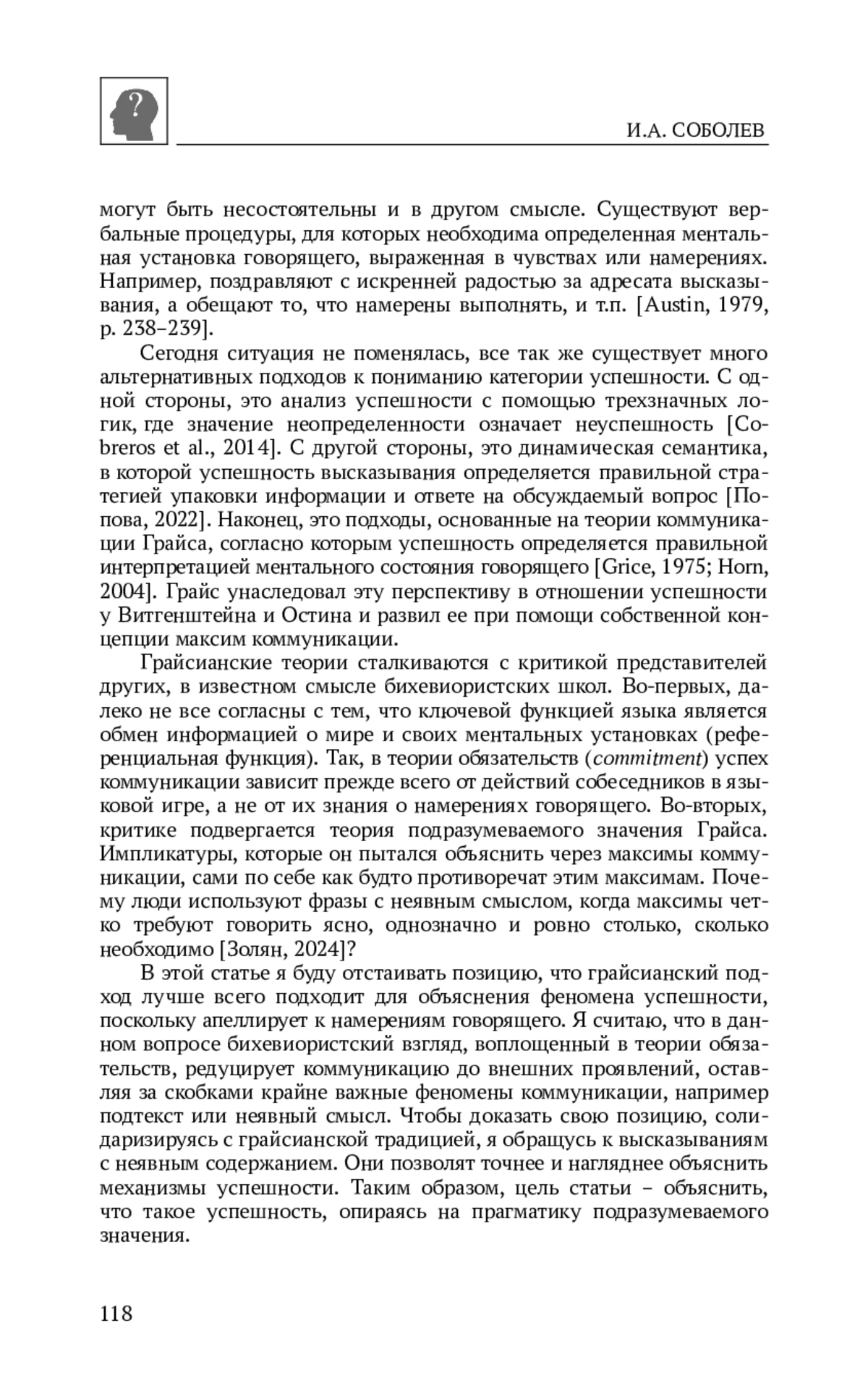 ?

И.А. СОБОЛЕВ

могут быть несостоятельны и в другом смысле. Существуют вербальные процедуры, для которых необходима определенная ментальная установка говорящего, выраженная в чувствах или намерениях. Например, поздравляют с искренней радостью за адресата высказывания, а обещают то, что намерены выполнять, и т.п. [Austin, 1979, p. 238–239].

Сегодня ситуация не поменялась, все так же существует много альтернативных подходов к пониманию категории успешности. С одной стороны, это анализ успешности с помощью трехзначных логик, где значение неопределенности означает неуспешность [Cobreros et al., 2014]. С другой стороны, это динамическая семантика, в которой успешность высказывания определяется правильной стратегией упаковки информации и ответе на обсуждаемый вопрос [Попова, 2022]. Наконец, это подходы, основанные на теории коммуникации Грайса, согласно которым успешность определяется правильной интерпретацией ментального состояния говорящего [Grice, 1975; Horn, 2004]. Грайс унаследовал эту перспективу в отношении успешности у Витгенштейна и Остина и развил ее при помощи собственной концепции максим коммуникации.

Грайсианские теории сталкиваются с критикой представителей других, в известном смысле бихевиористских школ. Во-первых, далеко не все согласны с тем, что ключевой функцией языка является обмен информацией о мире и своих ментальных установках (референциальная функция). Так, в теории обязательств (commitment) успех коммуникации зависит прежде всего от действий собеседников в языковой игре, а не от их знания о намерениях говорящего. Во-вторых, критике подвергается теория подразумеваемого значения Грайса. Импликатуры, которые он пытался объяснить через максимы коммуникации, сами по себе как будто противоречат этим максимам. Почему люди используют фразы с неявным смыслом, когда максимы четко требуют говорить ясно, однозначно и ровно столько, сколько необходимо [Золян, 2024]?

В этой статье я буду отстаивать позицию, что грайсианский подход лучше всего подходит для объяснения феномена успешности, поскольку апеллирует к намерениям говорящего. Я считаю, что в данном вопросе бихевиористский взгляд, воплощенный в теории обязательств, редуцирует коммуникацию до внешних проявлений, оставляя за скобками крайне важные феномены коммуникации, например подтекст или неявный смысл. Чтобы доказать свою позицию, солидаризируясь с грайсианской традицией, я обращусь к высказываниям с неявным содержанием. Они позволят точнее и нагляднее объяснить механизмы успешности. Таким образом, цель статьи – объяснить, что такое успешность, опираясь на прагматику подразумеваемого значения.

118